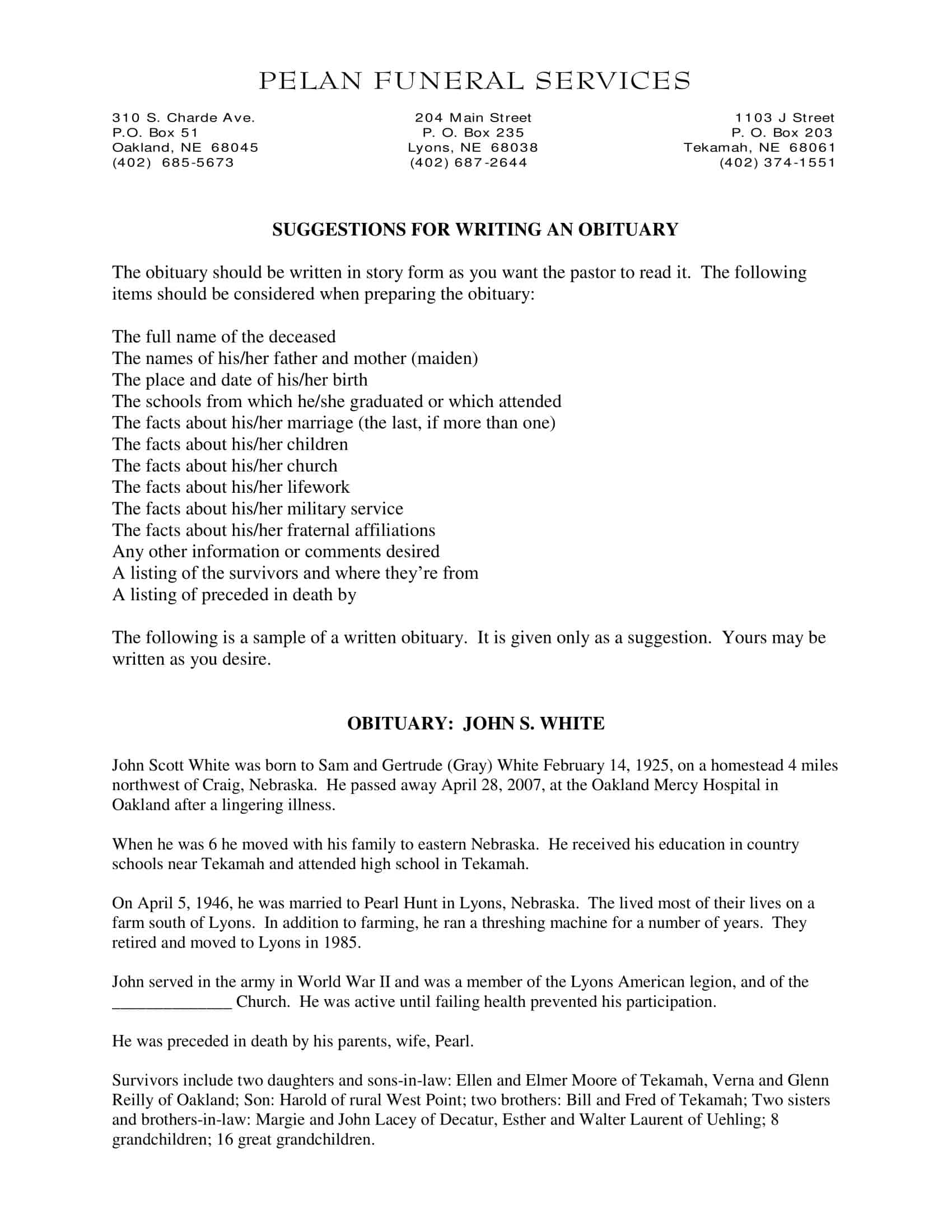 PELAN FUNERAL SERVICES

310 S. Charde Ave.
P.O. Box 51
Oakland, NE 68045
(402) 685-5673

204 Main Street
P. O. Box 235
Lyons, NE 68038
(402) 687-2644

1103 J Street
P. O. Box 203
Tekamah, NE 68061
(402) 374-1551

SUGGESTIONS FOR WRITING AN OBITUARY

The obituary should be written in story form as you want the pastor to read it. The following items should be considered when preparing the obituary:

The full name of the deceased
The names of his/her father and mother (maiden)
The place and date of his/her birth
The schools from which he/she graduated or which attended
The facts about his/her marriage (the last, if more than one)
The facts about his/her children
The facts about his/her church
The facts about his/her lifework
The facts about his/her military service
The facts about his/her fraternal affiliations
Any other information or comments desired
A listing of the survivors and where they're from
A listing of preceded in death by

The following is a sample of a written obituary. It is given only as a suggestion. Yours may be written as you desire.

OBITUARY: JOHN S. WHITE

John Scott White was born to Sam and Gertrude (Gray) White February 14, 1925, on a homestead 4 miles northwest of Craig, Nebraska. He passed away April 28, 2007, at the Oakland Mercy Hospital in Oakland after a lingering illness.

When he was 6 he moved with his family to eastern Nebraska. He received his education in country schools near Tekamah and attended high school in Tekamah.

On April 5, 1946, he was married to Pearl Hunt in Lyons, Nebraska. The lived most of their lives on a farm south of Lyons. In addition to farming, he ran a threshing machine for a number of years. They retired and moved to Lyons in 1985.

John served in the army in World War II and was a member of the Lyons American legion, and of the ______________ Church. He was active until failing health prevented his participation.

He was preceded in death by his parents, wife, Pearl.

Survivors include two daughters and sons-in-law: Ellen and Elmer Moore of Tekamah, Verna and Glenn Reilly of Oakland; Son: Harold of rural West Point; two brothers: Bill and Fred of Tekamah; Two sisters and brothers-in-law: Margie and John Lacey of Decatur, Esther and Walter Laurent of Uehling; 8 grandchildren; 16 great grandchildren.